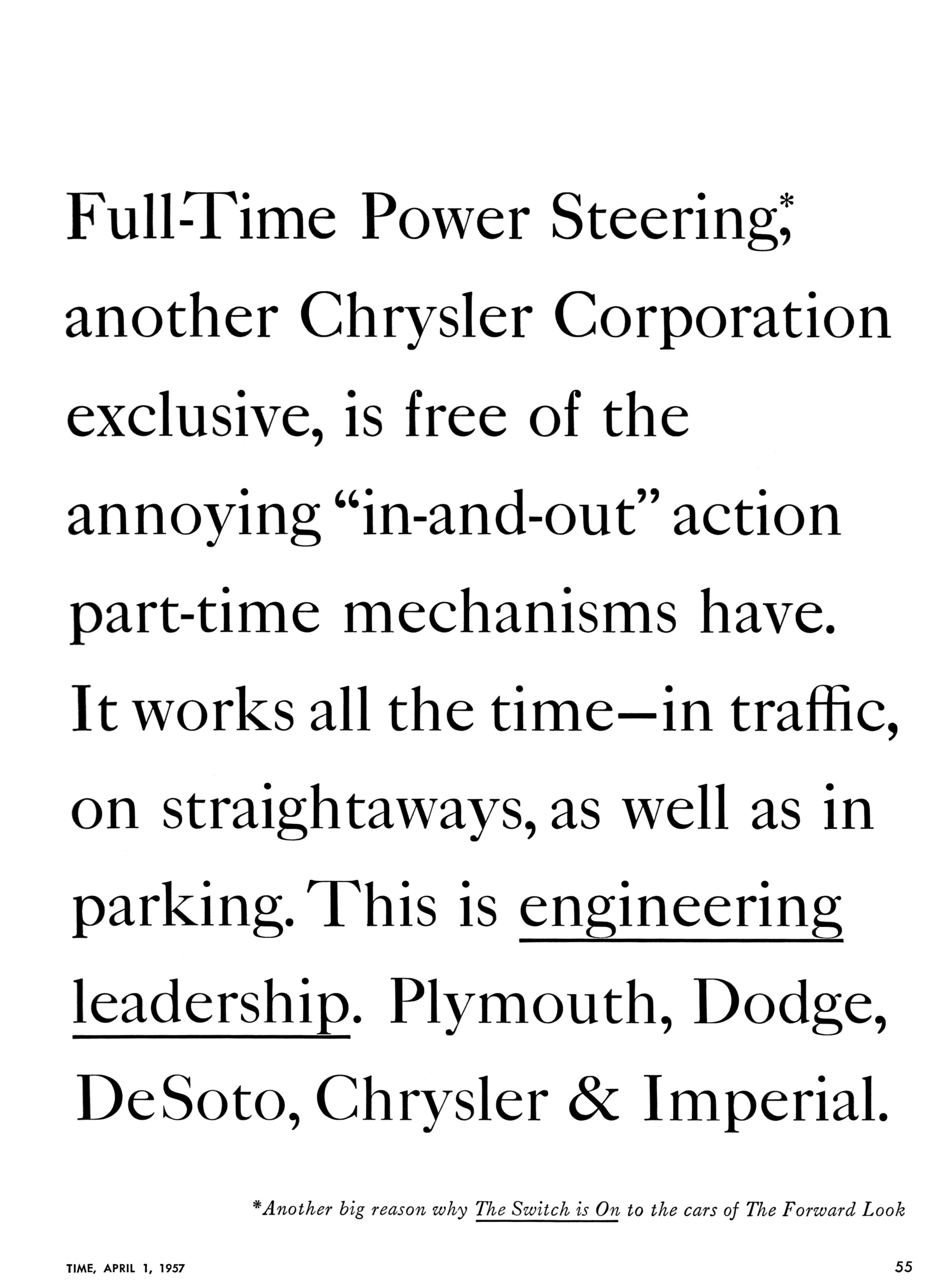 Full-Time Power Steering,* another Chrysler Corporation exclusive, is free of the annoying "in-and-out" action part-time mechanisms have. It works all the time—in traffic, on straightaways, as well as in parking. This is engineering leadership. Plymouth, Dodge, DeSoto, Chrysler & Imperial.

*Another big reason why The Switch is On to the cars of The Forward Look

TIME, APRIL 1, 1957

55